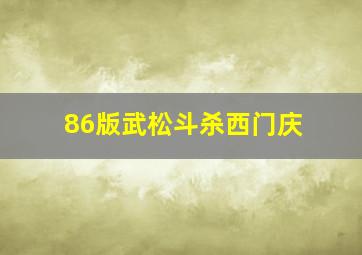 86版武松斗杀西门庆